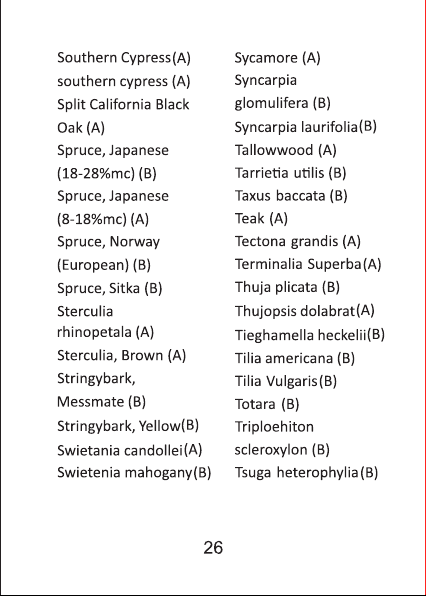 Southern Cypress(A)
southern cypress (A)
Split California Black Oak (A)
Spruce, Japanese (18-28%mc) (B)
Spruce, Japanese (8-18%mc) (A)
Spruce, Norway (European) (B)
Spruce, Sitka (B)
Sterculia rhinopetala (A)
Sterculia, Brown (A)
Stringybark, Messmate (B)
Stringybark, Yellow(B)
Swietania candollei(A)
Swietenia mahogany(B)

Sycamore (A)
Syncarpia glomulifera (B)
Syncarpia laurifolia(B)
Tallowwood (A)
Tarrietia utilis (B)
Taxus baccata (B)
Teak (A)
Tectona grandis (A)
Terminalia Superba(A)
Thuja plicata (B)
Thujopsis dolabrat(A)
Tieghamella heckelii(B)
Tilia americana (B)
Tilia Vulgaris(B)
Totara (B)
Triploehiton scleroxylon (B)
Tsuga heterophylia(B)

26